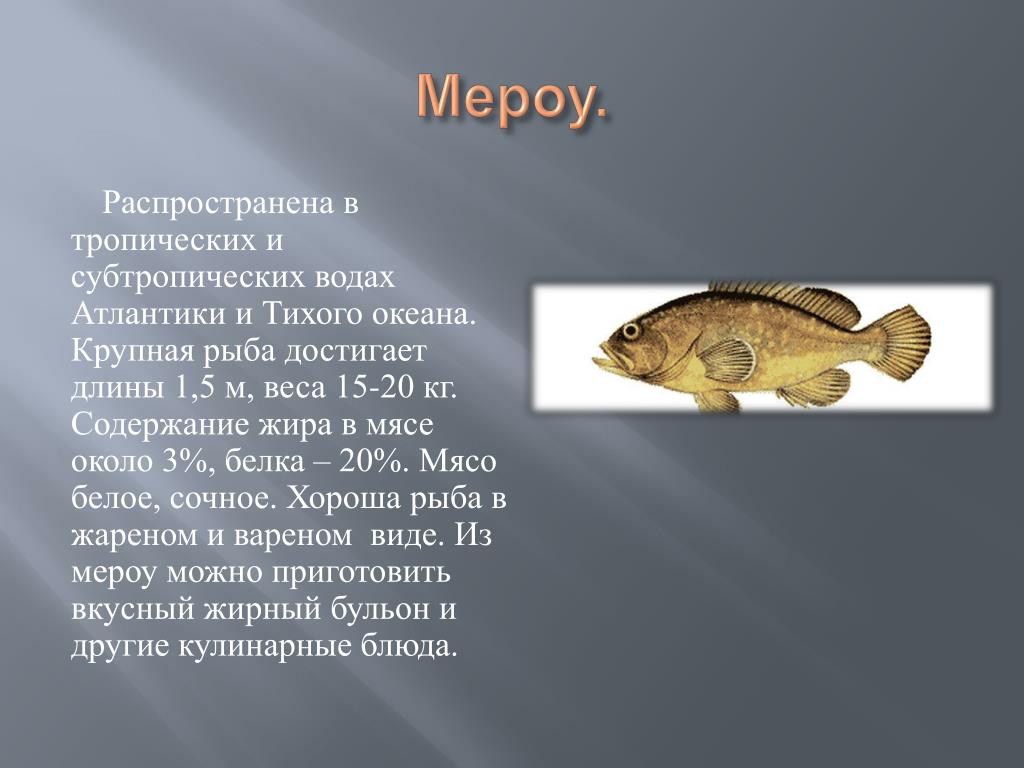 Мероу.

Распространена в тропических и субтропических водах Атлантики и Тихого океана. Крупная рыба достигает длины 1,5 м, веса 15-20 кг. Содержание жира в мясе около 3%, белка – 20%. Мясо белое, сочное. Хороша рыба в жареном и вареном виде. Из мероу можно приготовить вкусный жирный бульон и другие кулинарные блюда.